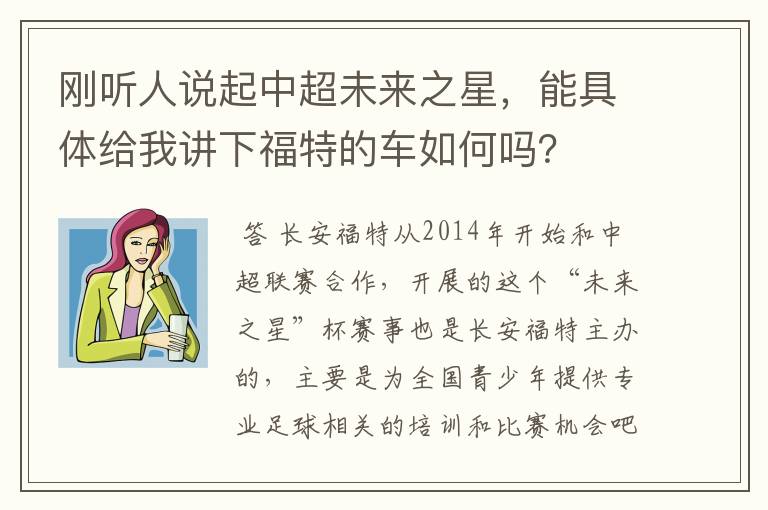 刚听人说起中超未来之星，能具体给我讲下福特的车如何吗？

答 长安福特从2014年开始和中超联赛合作，开展的这个“未来之星”杯赛事也是长安福特主办的，主要是为全国青少年提供专业足球相关的培训和比赛机会吧